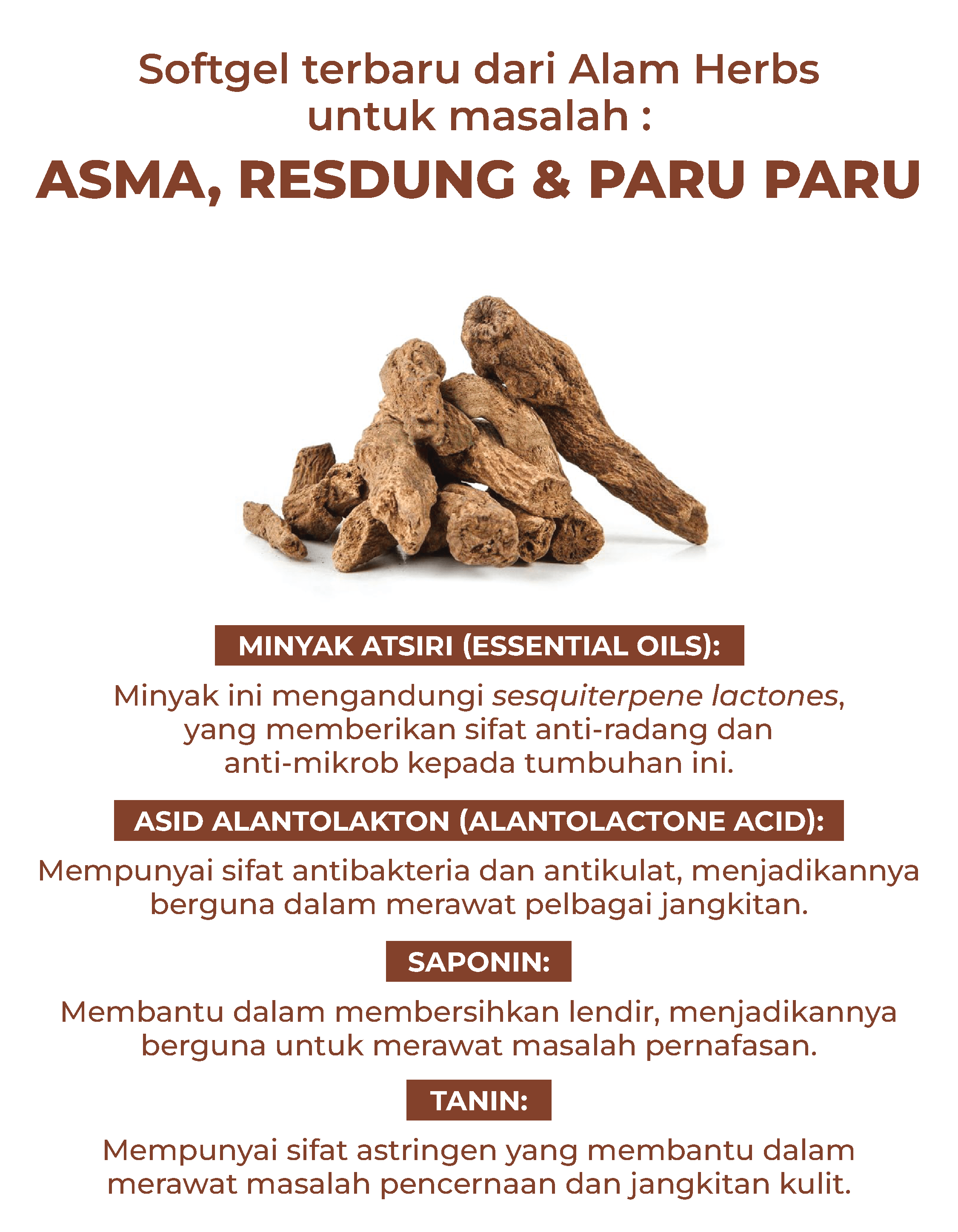 Softgel terbaru dari Alam Herbs
untuk masalah :

ASMA, RESDUNG & PARU PARU

MINYAK ATSIRI (ESSENTIAL OILS):

Minyak ini mengandungi sesquiterpene lactones, yang memberikan sifat anti-radang dan anti-mikrob kepada tumbuhan ini.

ASID ALANTOLAKTON (ALANTOLACTONE ACID):

Mempunyai sifat antibakteria dan antikulat, menjadikannya berguna dalam merawat pelbagai jangkitan.

SAPONIN:

Membantu dalam membersihkan lendir, menjadikannya berguna untuk merawat masalah pernafasan.

TANIN:

Mempunyai sifat astringen yang membantu dalam merawat masalah pencernaan dan jangkitan kulit.